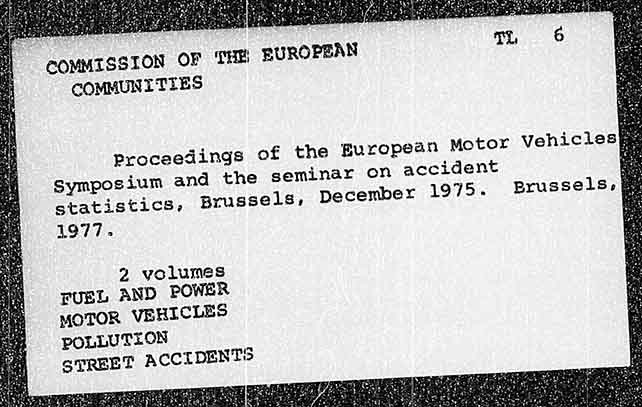 TL 6

COMMISSION OF THE EUROPEAN COMMUNITIES

Proceedings of the European Motor Vehicles Symposium and the seminar on accident statistics, Brussels, December 1975. Brussels, 1977.

2 volumes
FUEL AND POWER
MOTOR VEHICLES
POLLUTION
STREET ACCIDENTS